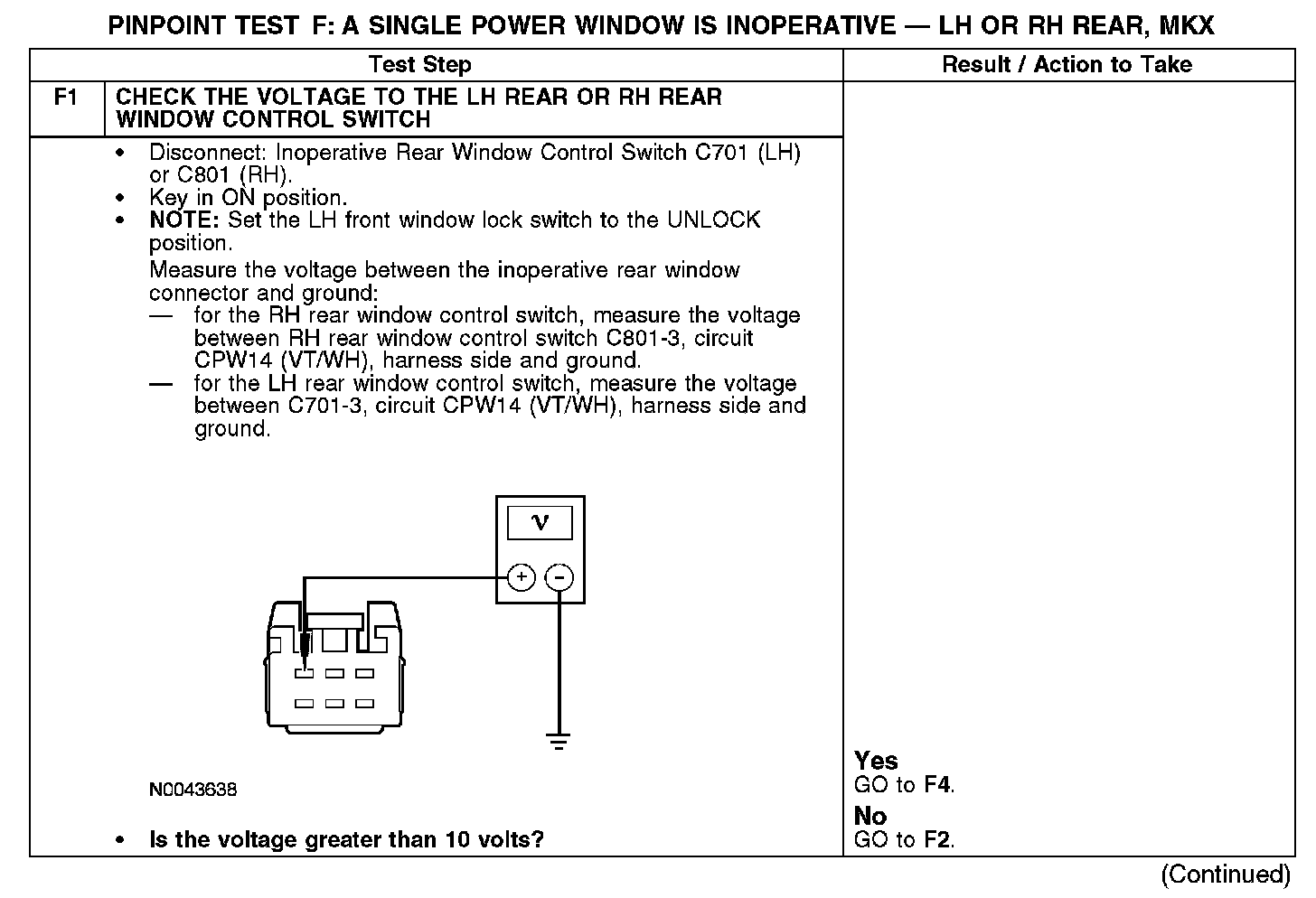 PINPOINT TEST F: A SINGLE POWER WINDOW IS INOPERATIVE — LH OR RH REAR, MKX

| | Test Step | Result / Action to Take |
|---|---|---|
| F1 | CHECK THE VOLTAGE TO THE LH REAR OR RH REAR WINDOW CONTROL SWITCH | |
| | • Disconnect: Inoperative Rear Window Control Switch C701 (LH) or C801 (RH). • Key in ON position. • NOTE: Set the LH front window lock switch to the UNLOCK position. Measure the voltage between the inoperative rear window connector and ground: — for the RH rear window control switch, measure the voltage between RH rear window control switch C801-3, circuit CPW14 (VT/WH), harness side and ground. — for the LH rear window control switch, measure the voltage between C701-3, circuit CPW14 (VT/WH), harness side and ground. V + − N0043638 • Is the voltage greater than 10 volts? | Yes GO to F4. No GO to F2. |

(Continued)